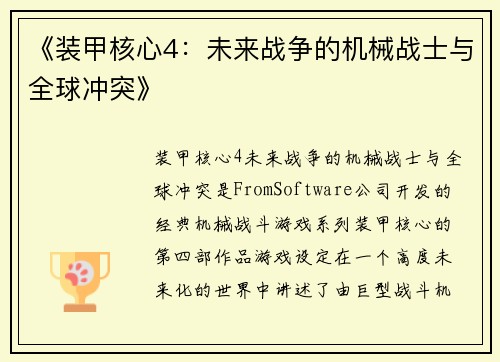 《装甲核心4：未来战争的机械战士与全球冲突》

装甲核心4未来战争的机械战士与全球冲突是FromSoftware公司开发的经典机械战斗游戏系列装甲核心的第四部作品游戏设定在一个高度未来化的世界中讲述了由巨型战斗机